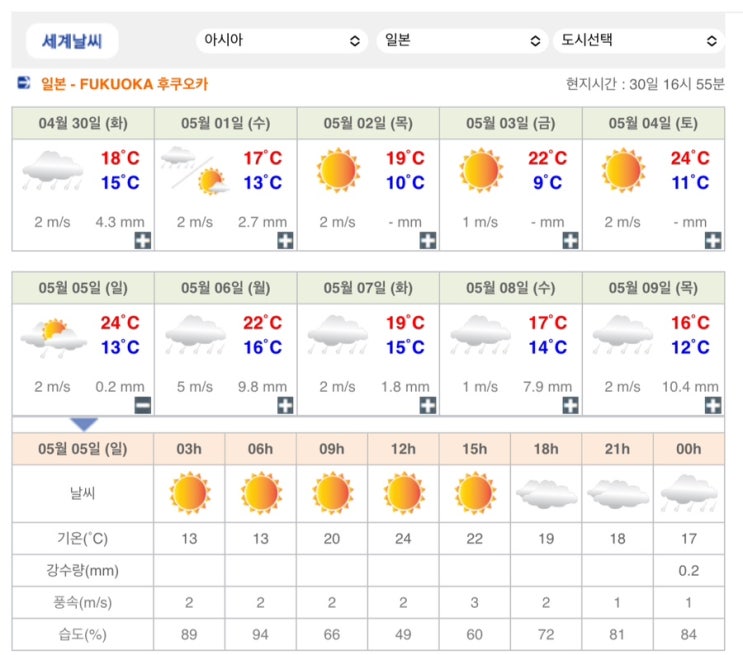 세계날씨 아시아 일본 도시선택

일본 - FUKUOKA 후쿠오카 현지시간 : 30일 16시 55분

| 04월 30일 (화) | 05월 01일 (수) | 05월 02일 (목) | 05월 03일 (금) | 05월 04일 (토) |
|---|---|---|---|---|
| 18°C 15°C | 17°C 13°C | 19°C 10°C | 22°C 9°C | 24°C 11°C |
| 2 m/s 4.3 mm | 2 m/s 2.7 mm | 2 m/s - mm | 1 m/s - mm | 2 m/s - mm |

| 05월 05일 (일) | 05월 06일 (월) | 05월 07일 (화) | 05월 08일 (수) | 05월 09일 (목) |
|---|---|---|---|---|
| 24°C 13°C | 22°C 16°C | 19°C 15°C | 17°C 14°C | 16°C 12°C |
| 2 m/s 0.2 mm | 5 m/s 9.8 mm | 2 m/s 1.8 mm | 1 m/s 7.9 mm | 2 m/s 10.4 mm |

| 05월 05일 (일) | 03h | 06h | 09h | 12h | 15h | 18h | 21h | 00h |
|---|---|---|---|---|---|---|---|---|
| 날씨 | | | | | | | | |
| 기온(°C) | 13 | 13 | 20 | 24 | 22 | 19 | 18 | 17 |
| 강수량(mm) | | | | | | | | 0.2 |
| 풍속(m/s) | 2 | 2 | 2 | 2 | 3 | 2 | 1 | 1 |
| 습도(%) | 89 | 94 | 66 | 49 | 60 | 72 | 81 | 84 |